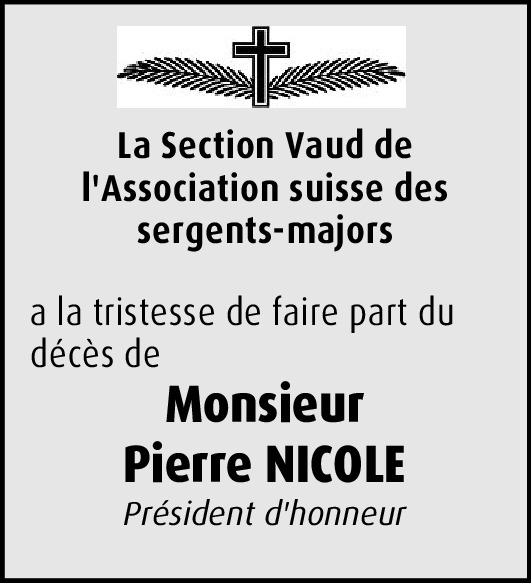 La Section Vaud de l'Association suisse des sergents-majors

a la tristesse de faire part du décès de

Monsieur
Pierre NICOLE
Président d'honneur